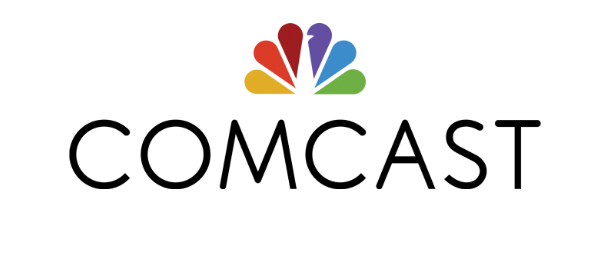 COMCAST